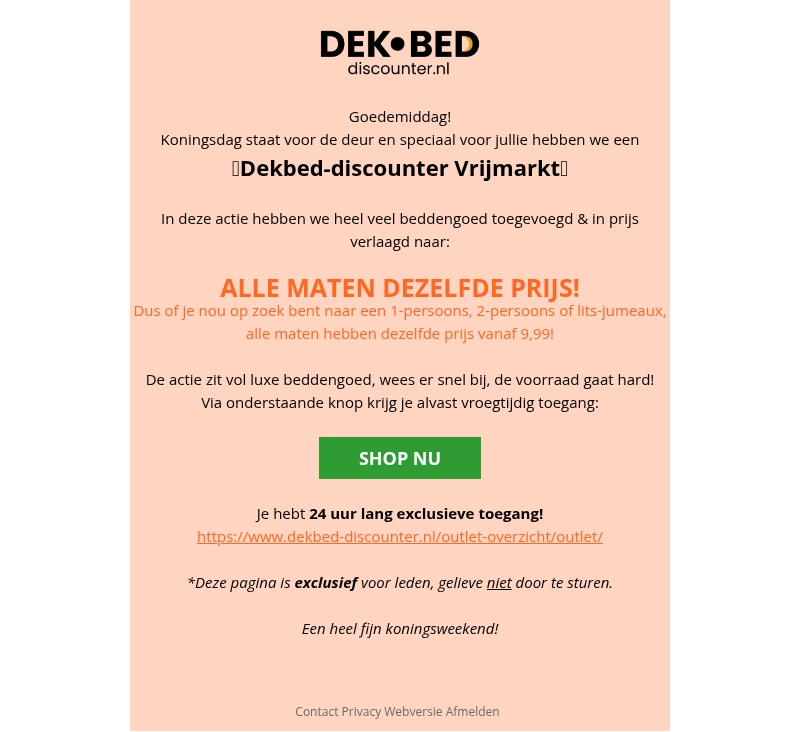 DEK•BED
discounter.nl

Goedemiddag!
Koningsdag staat voor de deur en speciaal voor jullie hebben we een
Dekbed-discounter Vrijmarkt

In deze actie hebben we heel veel beddengoed toegevoegd & in prijs verlaagd naar:

ALLE MATEN DEZELFDE PRIJS!
Dus of je nou op zoek bent naar een 1-persoons, 2-persoons of lits-jumeaux, alle maten hebben dezelfde prijs vanaf 9,99!

De actie zit vol luxe beddengoed, wees er snel bij, de voorraad gaat hard!
Via onderstaande knop krijg je alvast vroegtijdig toegang:

SHOP NU

Je hebt 24 uur lang exclusieve toegang!
https://www.dekbed-discounter.nl/outlet-overzicht/outlet/

*Deze pagina is exclusief voor leden, gelieve niet door te sturen.

Een heel fijn koningsweekend!

Contact Privacy Webversie Afmelden